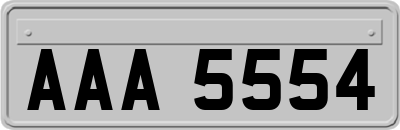 AAA 5554